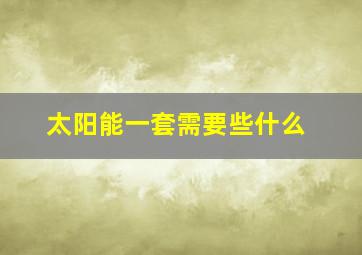 太阳能一套需要些什么